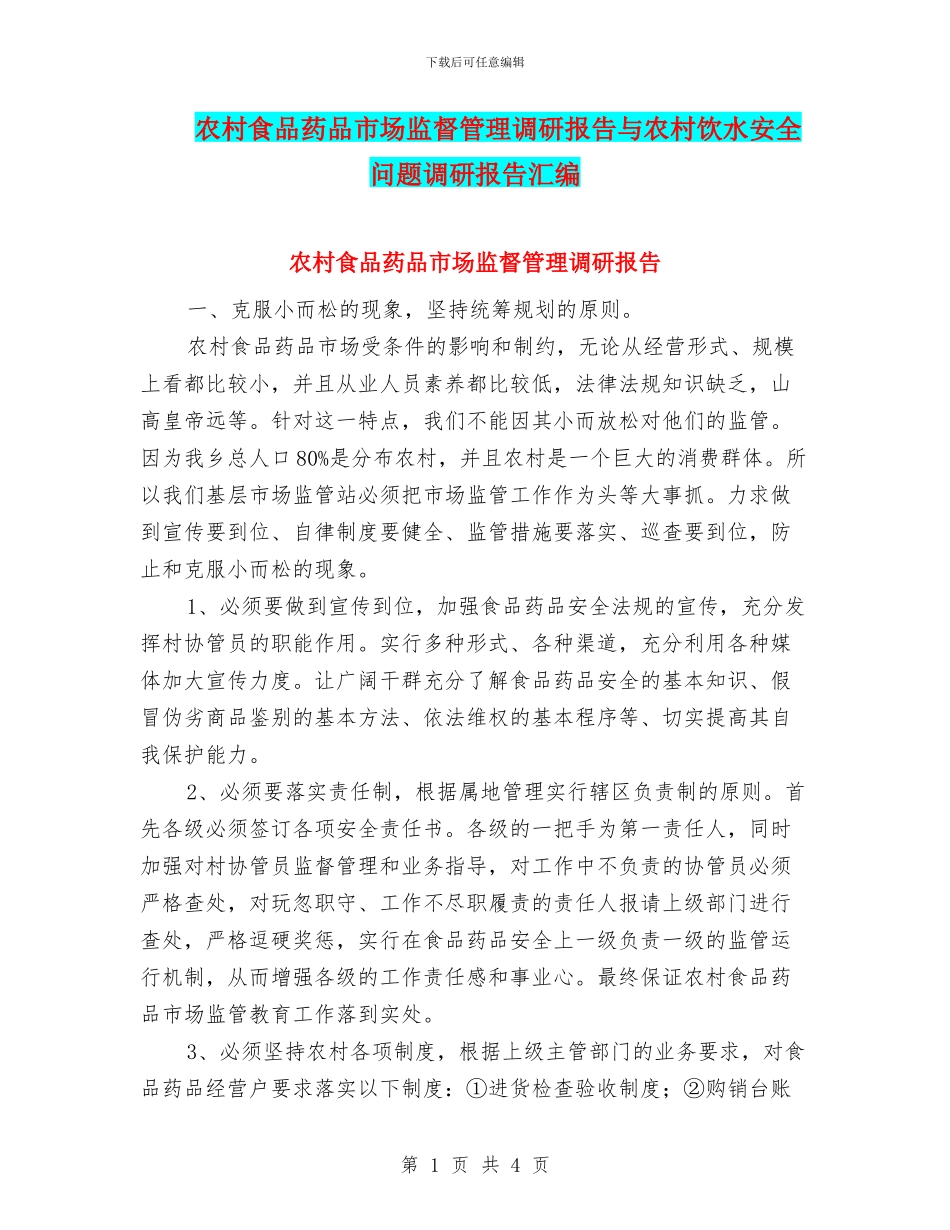 下载后可任意编辑

农村食品药品市场监督管理调研报告与农村饮水安全问题调研报告汇编

农村食品药品市场监督管理调研报告

一、克服小而松的现象，坚持统筹规划的原则。

农村食品药品市场受条件的影响和制约，无论从经营形式、规模上看都比较小，并且从业人员素养都比较低，法律法规知识缺乏，山高皇帝远等。针对这一特点，我们不能因其小而放松对他们的监管。因为我乡总人口80%是分布农村，并且农村是一个巨大的消费群体。所以我们基层市场监管站必须把市场监管工作作为头等大事抓。力求做到宣传要到位、自律制度要健全、监管措施要落实、巡查要到位，防止和克服小而松的现象。

1、必须要做到宣传到位，加强食品药品安全法规的宣传，充分发挥村协管员的职能作用。实行多种形式、各种渠道，充分利用各种媒体加大宣传力度。让广阔干群充分了解食品药品安全的基本知识、假冒伪劣商品鉴别的基本方法、依法维权的基本程序等、切实提高其自我保护能力。

2、必须要落实责任制，根据属地管理实行辖区负责制的原则。首先各级必须签订各项安全责任书。各级的一把手为第一责任人，同时加强对村协管员监督管理和业务指导，对工作中不负责的协管员必须严格查处，对玩忽职守、工作不尽职履责的责任人报请上级部门进行查处，严格逗硬奖惩，实行在食品药品安全上一级负责一级的监管运行机制，从而增强各级的工作责任感和事业心。最终保证农村食品药品市场监管教育工作落到实处。

3、必须坚持农村各项制度，根据上级主管部门的业务要求，对食品药品经营户要求落实以下制度：①进货检查验收制度；②购销台账

第 1 页 共 4 页